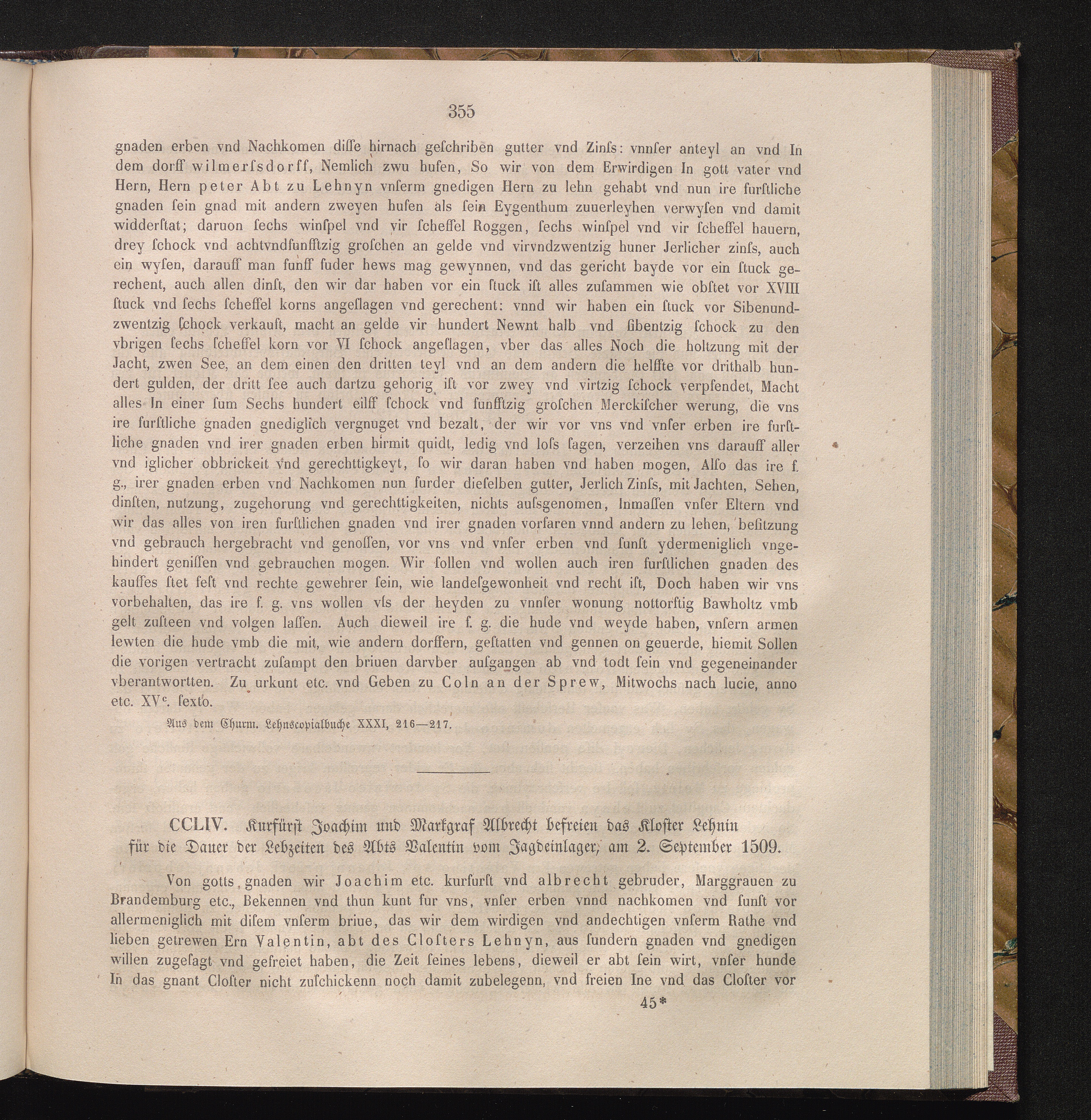 355

gnaden erben vnd Nachkomen diſſe hirnach geſchriben gutter vnd Zinſs: vnnſer anteyl an vnd In dem dorff wilmerſsdorff, Nemlich zwu hufen, So wir von dem Erwirdigen In gott vater vnd Hern, Hern peter Abt zu Lehnyn vnſerm gnedigen Hern zu lehn gehabt vnd nun ire furſtliche gnaden ſein gnad mit andern zweyen hufen als ſein Eygenthum zuuerleyhen verwyſen vnd damit widderſtat; daruon ſechs winſpel vnd vir ſcheffel Roggen, ſechs winſpel vnd vir ſcheffel hauern, drey ſchock vnd achtvndfunfftzig groſchen an gelde vnd virvndzwentzig huner Jerlicher zinſs, auch ein wyſen, darauff man funff fuder hews mag gewynnen, vnd das gericht bayde vor ein ſtuck gerechent, auch allen dinſt, den wir dar haben vor ein ſtuck iſt alles zuſammen wie obſtet vor XVIII ſtuck vnd ſechs ſcheffel korns angeſlagen vnd gerechent: vnnd wir haben ein ſtuck vor Sibenundzwentzig ſchock verkauft, macht an gelde vir hundert Newnt halb vnd ſibentzig ſchock zu den vbrigen ſechs ſcheffel korn vor VI ſchock angeſlagen, vber das alles Noch die holtzung mit der Jacht, zwen See, an dem einen den dritten teyl vnd an dem andern die helffte vor drithalb hundert gulden, der dritt ſee auch dartzu gehorig iſt vor zwey vnd virtzig ſchock verpfendet, Macht alles In einer ſum Sechs hundert eilff ſchock vnd funfftzig groſchen Merckiſcher werung, die vns ire furſtliche gnaden gnediglich vergnuget vnd bezalt, der wir vor vns vnd vnſer erben ire furſtliche gnaden vnd irer gnaden erben hirmit quidt, ledig vnd loſs ſagen, verzeihen vns darauff aller vnd iglicher obbrickeit vnd gerechttigkeyt, ſo wir daran haben vnd haben mogen, Alſo das ire f. g., irer gnaden erben vnd Nachkomen nun furder dieſelben gutter, Jerlich Zinſs, mit Jachten, Sehen, dinſten, nutzung, zugehorung vnd gerechttigkeiten, nichts auſsgenomen, Inmaſſen vnſer Eltern vnd wir das alles von iren furſtlichen gnaden vnd irer gnaden vorfaren vnnd andern zu lehen, beſitzung vnd gebrauch hergebracht vnd genoſſen, vor vns vnd vnſer erben vnd ſunſt ydermeniglich vngehindert geniſſen vnd gebrauchen mogen. Wir ſollen vnd wollen auch iren furſtlichen gnaden des kauffes ſtet feſt vnd rechte gewehrer ſein, wie landeſgewonheit vnd recht iſt, Doch haben wir vns vorbehalten, das ire f. g. vns wollen vſs der heyden zu vnnſer wonung nottorftig Bawholtz vmb gelt zuſteen vnd volgen laſſen. Auch dieweil ire f. g. die hude vnd weyde haben, vnſern armen lewten die hude vmb die mit, wie andern dorffern, geſtatten vnd gennen on geuerde, hiemit Sollen die vorigen vertracht zuſampt den briuen darvber auſgangen ab vnd todt ſein vnd gegeneinander vberantwortten. Zu urkunt etc. vnd Geben zu Coln an der Sprew, Mitwochs nach lucie, anno etc. XV$^c$. ſexto.

Aus dem Churm. Lehnscopialbuche XXXI, 216—217.

CCLIV. Kurfürſt Joachim und Markgraf Albrecht befreien das Kloſter Lehnin für die Dauer der Lebzeiten des Abts Valentin vom Jagdeinlager, am 2. September 1509.

Von gotts gnaden wir Joachim etc. kurfurſt vnd albrecht gebruder, Marggrauen zu Brandemburg etc., Bekennen vnd thun kunt fur vns, vnſer erben vnnd nachkomen vnd ſunſt vor allermeniglich mit diſem vnſerm briue, das wir dem wirdigen vnd andechtigen vnſerm Rathe vnd lieben getrewen Ern Valentin, abt des Cloſters Lehnyn, aus ſundern gnaden vnd gnedigen willen zugeſagt vnd gefreiet haben, die Zeit ſeines lebens, dieweil er abt ſein wirt, vnſer hunde In das gnant Cloſter nicht zuſchickenn noch damit zubelegenn, vnd freien Ine vnd das Cloſter vor

45*